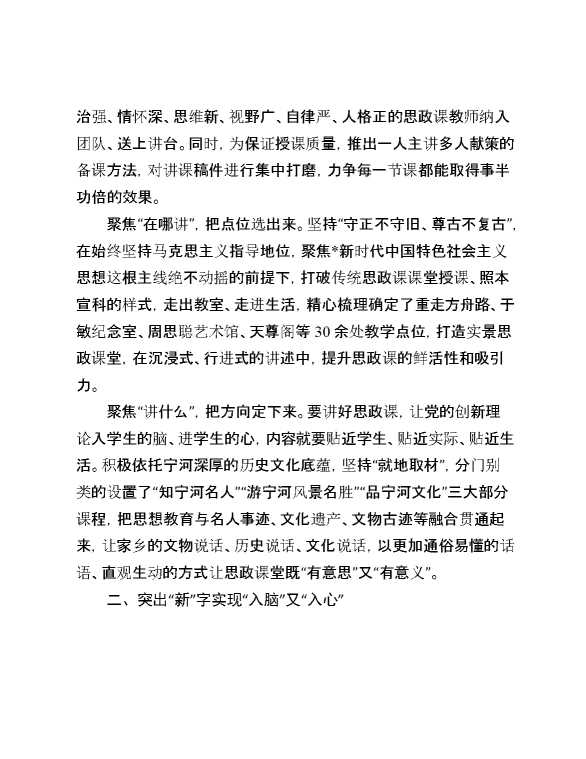 治强、情怀深、思维新、视野广、自律严、人格正的思政课教师纳入团队、送上讲台。同时，为保证授课质量，推出一人主讲多人献策的备课方法，对讲课稿件进行集中打磨，力争每一节课都能取得事半功倍的效果。

聚焦“在哪讲”，把点位选出来。坚持“守正不守旧、尊古不复古”，在始终坚持马克思主义指导地位，聚焦*新时代中国特色社会主义思想这根主线绝不动摇的前提下，打破传统思政课课堂授课、照本宣科的样式，走出教室、走进生活，精心梳理确定了重走方舟路、于敏纪念室、周思聪艺术馆、天尊阁等30余处教学点位，打造实景思政课堂，在沉浸式、行进式的讲述中，提升思政课的鲜活性和吸引力。

聚焦“讲什么”，把方向定下来。要讲好思政课，让党的创新理论入学生的脑、进学生的心，内容就要贴近学生、贴近实际、贴近生活。积极依托宁河深厚的历史文化底蕴，坚持“就地取材”，分门别类的设置了“知宁河名人”“游宁河风景名胜”“品宁河文化”三大部分课程，把思想教育与名人事迹、文化遗产、文物古迹等融合贯通起来，让家乡的文物说话、历史说话、文化说话，以更加通俗易懂的话语、直观生动的方式让思政课堂既“有意思”又“有意义”。

二、突出“新”字实现“入脑”又“入心”